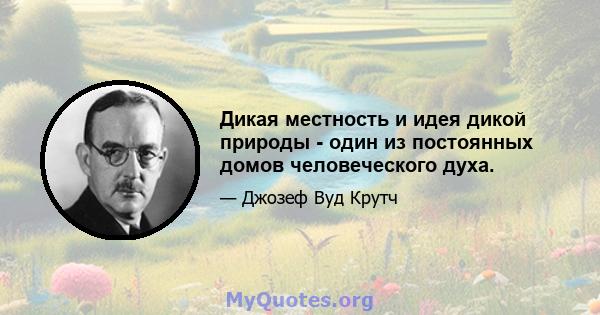 Дикая местность и идея дикой природы - один из постоянных домов человеческого духа.

— Джозеф Вуд Крутч

MyQuotes.org